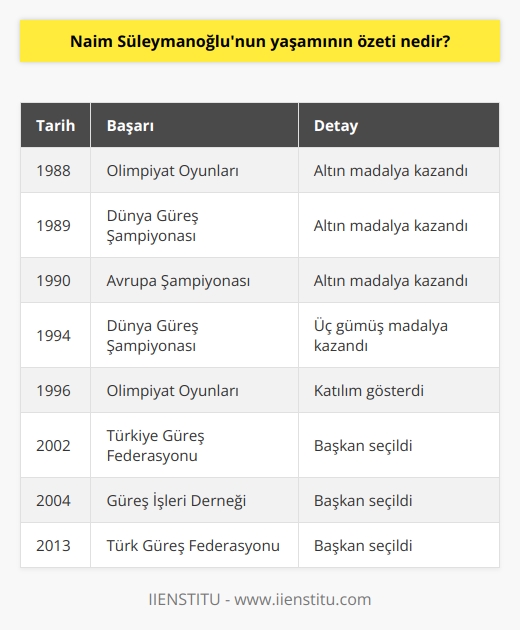 Naim Süleymanoğlu'nun yaşamının özeti nedir?

| Tarih | Başarı | Detay |
|---|---|---|
| 1988 | Olimpiyat Oyunları | Altın madalya kazandı |
| 1989 | Dünya Güreş Şampiyonası | Altın madalya kazandı |
| 1990 | Avrupa Şampiyonası | Altın madalya kazandı |
| 1994 | Dünya Güreş Şampiyonası | Üç gümüş madalya kazandı |
| 1996 | Olimpiyat Oyunları | Katılım gösterdi |
| 2002 | Türkiye Güreş Federasyonu | Başkan seçildi |
| 2004 | Güreş İşleri Derneği | Başkan seçildi |
| 2013 | Türk Güreş Federasyonu | Başkan seçildi |

IIENSTITU - www.iienstitu.com